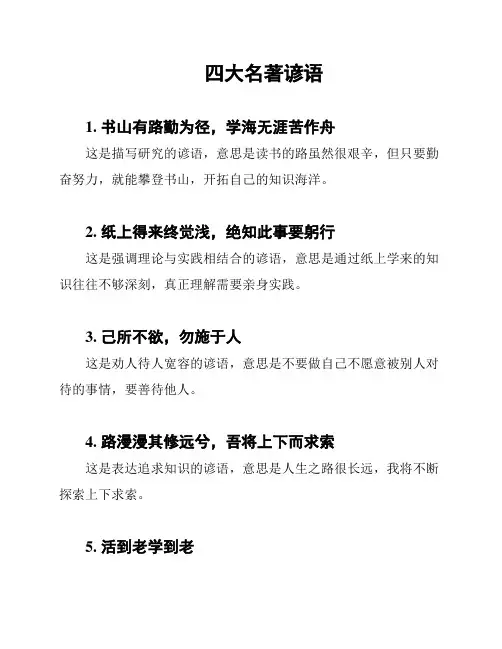 四大名著谚语

1. 书山有路勤为径，学海无涯苦作舟

这是描写研究的谚语，意思是读书的路虽然很艰辛，但只要勤奋努力，就能攀登书山，开拓自己的知识海洋。

2. 纸上得来终觉浅，绝知此事要躬行

这是强调理论与实践相结合的谚语，意思是通过纸上学来的知识往往不够深刻，真正理解需要亲身实践。

3. 己所不欲，勿施于人

这是劝人待人宽容的谚语，意思是不要做自己不愿意被别人对待的事情，要善待他人。

4. 路漫漫其修远兮，吾将上下而求索

这是表达追求知识的谚语，意思是人生之路很长远，我将不断探索上下求索。

5. 活到老学到老